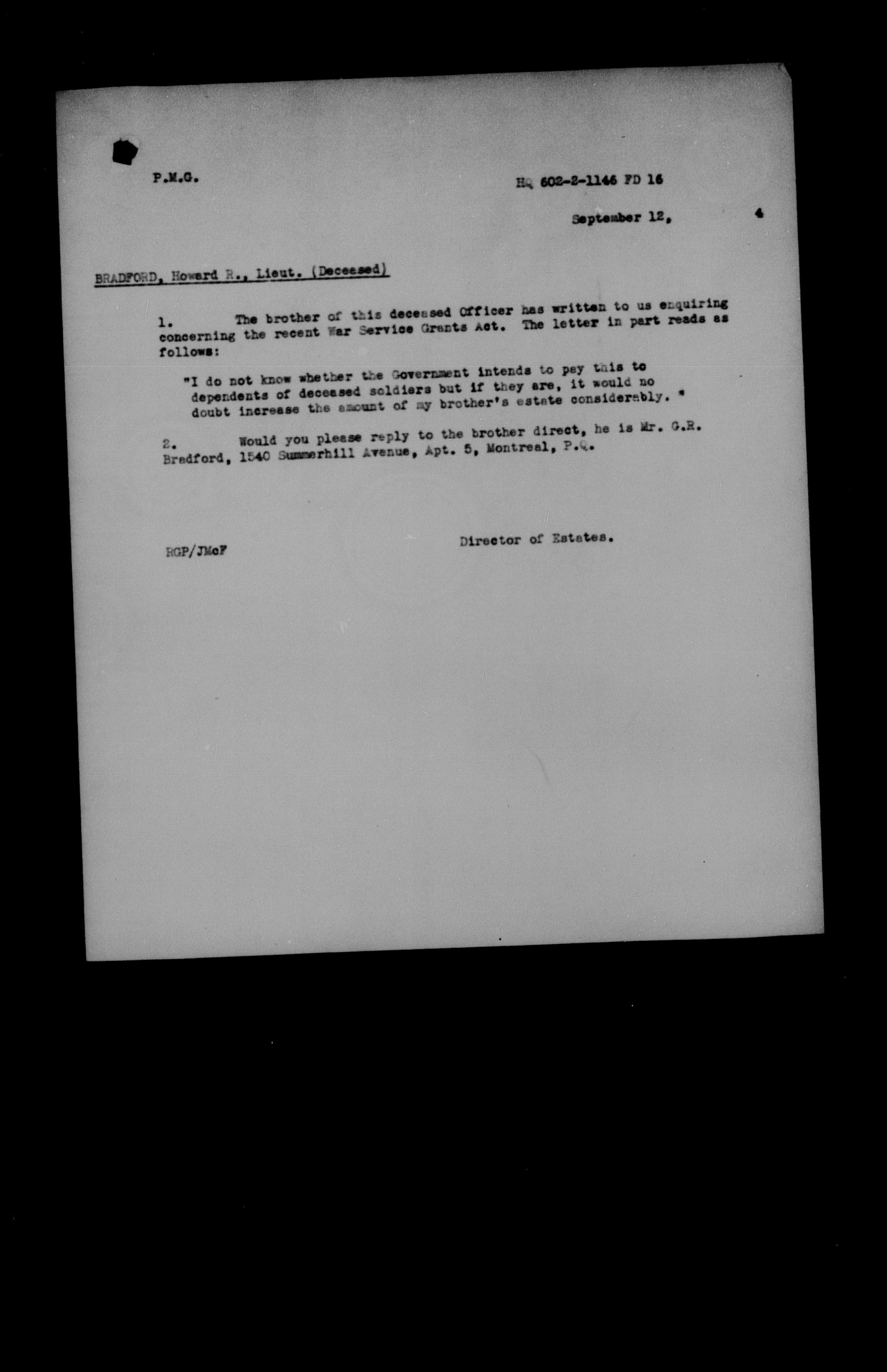 P.M.G.

HQ 602-2-1146 FD 16

September 12, 4

BRADFORD, Howard R., Lieut. (Deceased)

1. The brother of this deceased Officer has written to us enquiring concerning the recent War Service Grants Act. The letter in part reads as follows:

"I do not know whether the Government intends to pay this to dependents of deceased soldiers but if they are, it would no doubt increase the amount of my brother's estate considerably."

2. Would you please reply to the brother direct, he is Mr. G.R. Bradford, 1540 Summerhill Avenue, Apt. 5, Montreal, P.Q.

RGP/JMcF

Director of Estates.